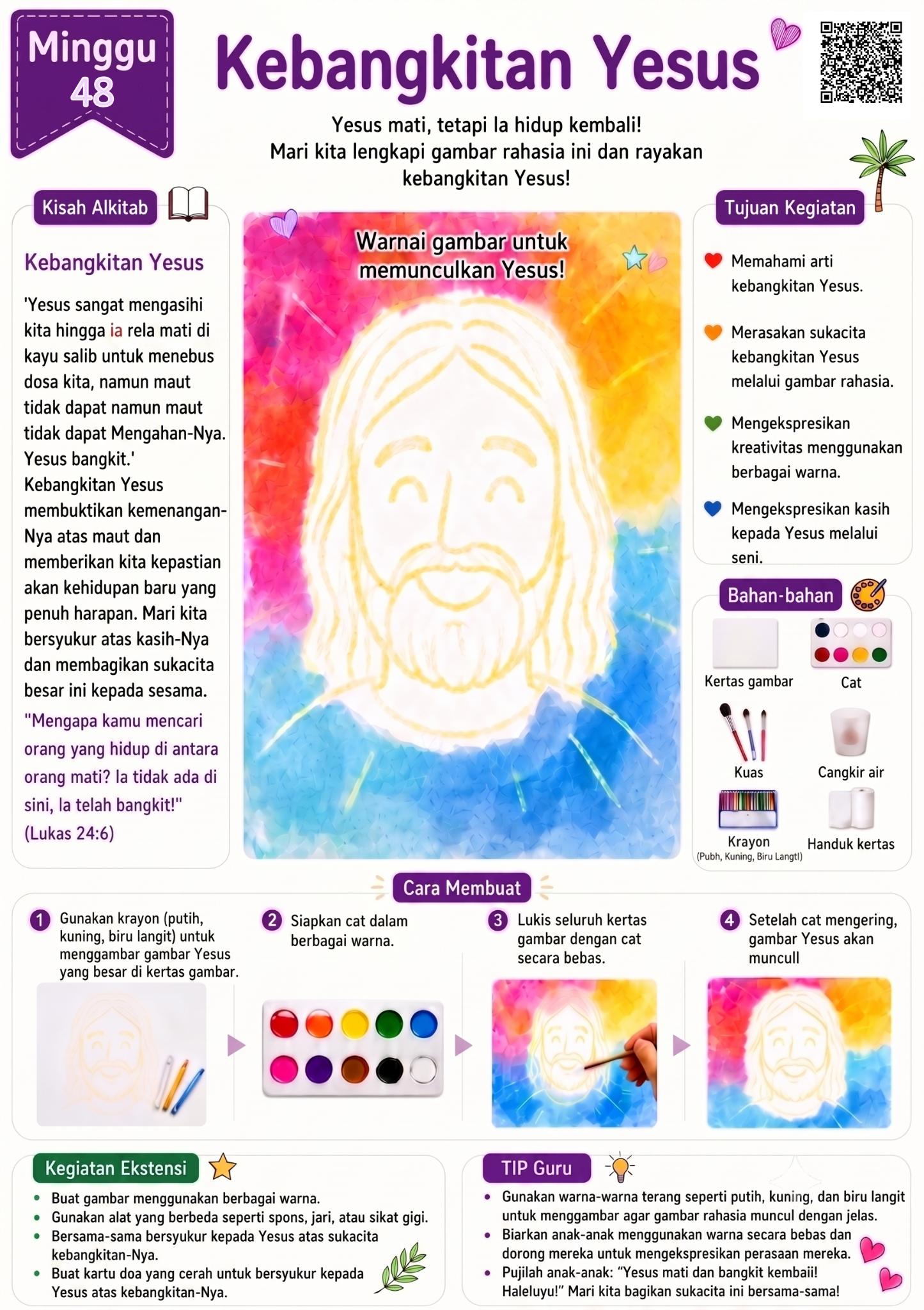 Minggu 48

Kebangkitan Yesus

Yesus mati, tetapi Ia hidup kembali!
Mari kita lengkapi gambar rahasia ini dan rayakan kebangkitan Yesus!

Kisah Alkitab

Kebangkitan Yesus

'Yesus sangat mengasihi kita hingga ia rela mati di kayu salib untuk menebus dosa kita, namun maut tidak dapat namun maut tidak dapat Mengahan-Nya. Yesus bangkit.' Kebangkitan Yesus membuktikan kemenangan-Nya atas maut dan memberikan kita kepastian akan kehidupan baru yang penuh harapan. Mari kita bersyukur atas kasih-Nya dan membagikan sukacita besar ini kepada sesama.

"Mengapa kamu mencari orang yang hidup di antara orang mati? Ia tidak ada di sini, Ia telah bangkit!" (Lukas 24:6)

Warnai gambar untuk memunculkan Yesus!

Tujuan Kegiatan

Memahami arti kebangkitan Yesus.

Merasakan sukacita kebangkitan Yesus melalui gambar rahasia.

Mengekspresikan kreativitas menggunakan berbagai warna.

Mengekspresikan kasih kepada Yesus melalui seni.

Bahan-bahan

Kertas gambar
Cat
Kuas
Cangkir air
Krayon
(Pubh, Kuning, Biru Langtl)
Handuk kertas

Cara Membuat

1 Gunakan krayon (putih, kuning, biru langit) untuk menggambar gambar Yesus yang besar di kertas gambar.

2 Siapkan cat dalam berbagai warna.

3 Lukis seluruh kertas gambar dengan cat secara bebas.

4 Setelah cat mengering, gambar Yesus akan muncull

Kegiatan Ekstensi

• Buat gambar menggunakan berbagai warna.
• Gunakan alat yang berbeda seperti spons, jari, atau sikat gigi.
• Bersama-sama bersyukur kepada Yesus atas sukacita kebangkitan-Nya.
• Buat kartu doa yang cerah untuk bersyukur kepada Yesus atas kebangkitan-Nya.

TIP Guru

• Gunakan warna-warna terang seperti putih, kuning, dan biru langit untuk menggambar agar gambar rahasia muncul dengan jelas.
• Biarkan anak-anak menggunakan warna secara bebas dan dorong mereka untuk mengekspresikan perasaan mereka.
• Pujilah anak-anak: "Yesus mati dan bangkit kembaii! Haleluyu!" Mari kita bagikan sukacita ini bersama-sama!